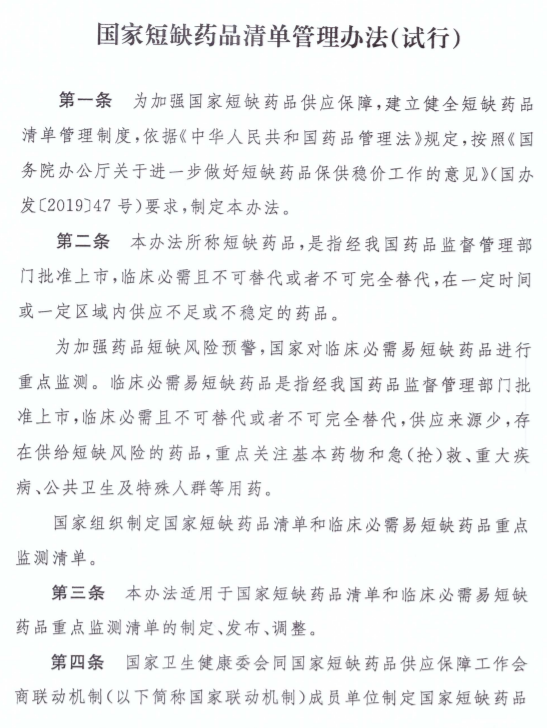 国家短缺药品清单管理办法(试行)

第一条　为加强国家短缺药品供应保障，建立健全短缺药品清单管理制度，依据《中华人民共和国药品管理法》规定，按照《国务院办公厅关于进一步做好短缺药品保供稳价工作的意见》(国办发〔2019〕47号)要求，制定本办法。

第二条　本办法所称短缺药品，是指经我国药品监督管理部门批准上市，临床必需且不可替代或者不可完全替代，在一定时间或一定区域内供应不足或不稳定的药品。

为加强药品短缺风险预警，国家对临床必需易短缺药品进行重点监测。临床必需易短缺药品是指经我国药品监督管理部门批准上市，临床必需且不可替代或者不可完全替代，供应来源少，存在供给短缺风险的药品，重点关注基本药物和急(抢)救、重大疾病、公共卫生及特殊人群等用药。

国家组织制定国家短缺药品清单和临床必需易短缺药品重点监测清单。

第三条　本办法适用于国家短缺药品清单和临床必需易短缺药品重点监测清单的制定、发布、调整。

第四条　国家卫生健康委会同国家短缺药品供应保障工作会商联动机制(以下简称国家联动机制)成员单位制定国家短缺药品